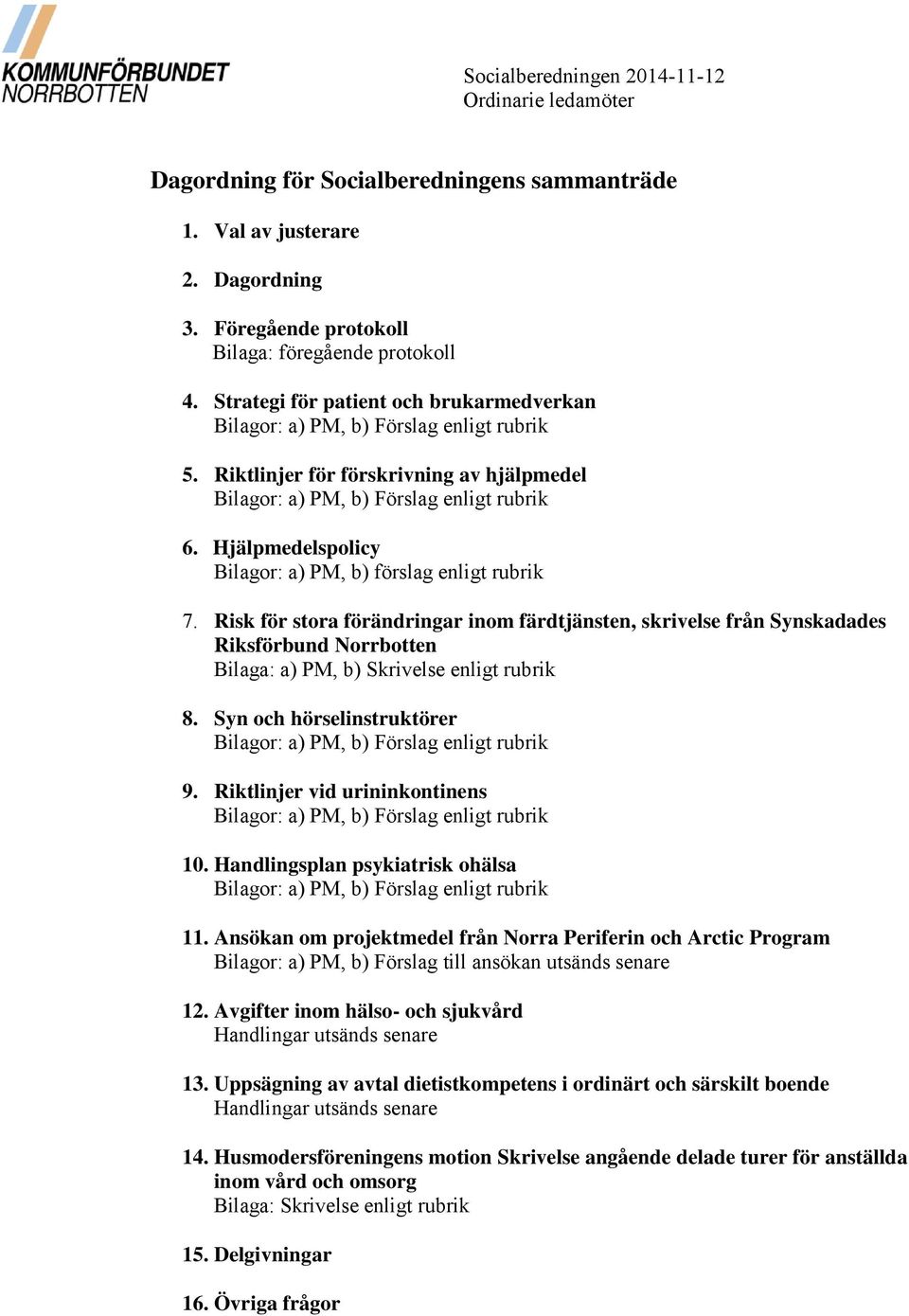 KOMMUNFÖRBUNDET NORRBOTTEN

Socialberedningen 2014-11-12
Ordinarie ledamöter

Dagordning för Socialberedningens sammanträde

1. Val av justerare

2. Dagordning

3. Föregående protokoll
Bilaga: föregående protokoll

4. Strategi för patient och brukarmedverkan
Bilagor: a) PM, b) Förslag enligt rubrik

5. Riktlinjer för förskrivning av hjälpmedel
Bilagor: a) PM, b) Förslag enligt rubrik

6. Hjälpmedelspolicy
Bilagor: a) PM, b) förslag enligt rubrik

7. Risk för stora förändringar inom färdtjänsten, skrivelse från Synskadades Riksförbund Norrbotten
Bilaga: a) PM, b) Skrivelse enligt rubrik

8. Syn och hörselinstruktörer
Bilagor: a) PM, b) Förslag enligt rubrik

9. Riktlinjer vid urininkontinens
Bilagor: a) PM, b) Förslag enligt rubrik

10. Handlingsplan psykiatrisk ohälsa
Bilagor: a) PM, b) Förslag enligt rubrik

11. Ansökan om projektmedel från Norra Periferin och Arctic Program
Bilagor: a) PM, b) Förslag till ansökan utsänds senare

12. Avgifter inom hälso- och sjukvård
Handlingar utsänds senare

13. Uppsägning av avtal dietistkompetens i ordinärt och särskilt boende
Handlingar utsänds senare

14. Husmodersföreningens motion Skrivelse angående delade turer för anställda inom vård och omsorg
Bilaga: Skrivelse enligt rubrik

15. Delgivningar

16. Övriga frågor